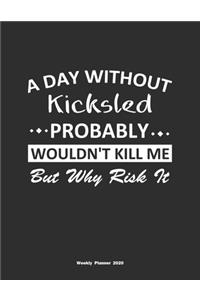 A DAY WITHOUT
Kicksled
PROBABLY
WOULDN'T KILL ME
But Why Risk It

Weekly Planner 2020